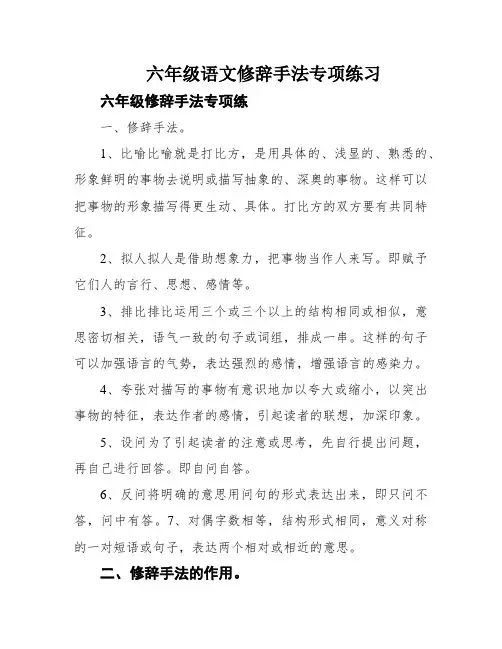 六年级语文修辞手法专项练习

六年级修辞手法专项练

一、修辞手法。

1、比喻比喻就是打比方，是用具体的、浅显的、熟悉的、形象鲜明的事物去说明或描写抽象的、深奥的事物。这样可以把事物的形象描写得更生动、具体。打比方的双方要有共同特征。

2、拟人拟人是借助想象力，把事物当作人来写。即赋予它们人的言行、思想、感情等。

3、排比排比运用三个或三个以上的结构相同或相似，意思密切相关，语气一致的句子或词组，排成一串。这样的句子可以加强语言的气势，表达强烈的感情，增强语言的感染力。

4、夸张对描写的事物有意识地加以夸大或缩小，以突出事物的特征，表达作者的感情，引起读者的联想，加深印象。

5、设问为了引起读者的注意或思考，先自行提出问题，再自己进行回答。即自问自答。

6、反问将明确的意思用问句的形式表达出来，即只问不答，问中有答。7、对偶字数相等，结构形式相同，意义对称的一对短语或句子，表达两个相对或相近的意思。

二、修辞手法的作用。